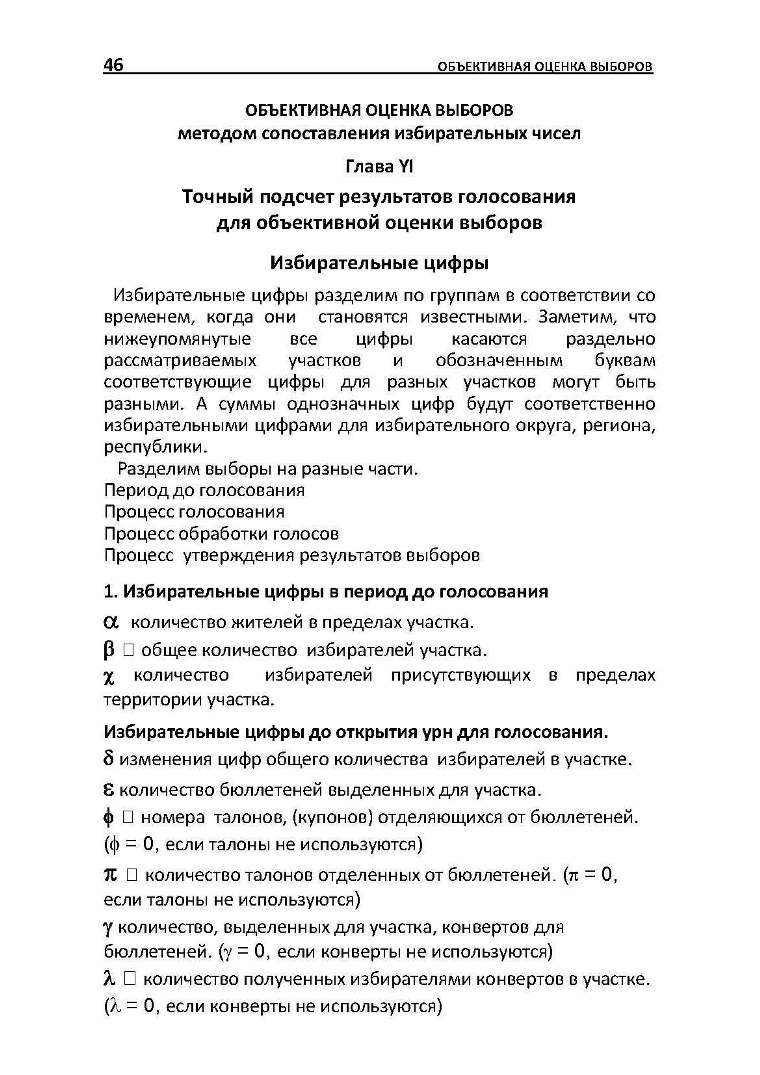 46 ОБЪЕКТИВНАЯ ОЦЕНКА ВЫБОРОВ

ОБЪЕКТИВНАЯ ОЦЕНКА ВЫБОРОВ
методом сопоставления избирательных чисел

Глава YI

Точный подсчет результатов голосования для объективной оценки выборов

Избирательные цифры

Избирательные цифры разделим по группам в соответствии со временем, когда они становятся известными. Заметим, что нижеупомянутые все цифры касаются раздельно рассматриваемых участков и обозначенным буквам соответствующие цифры для разных участков могут быть разными. А суммы однозначных цифр будут соответственно избирательными цифрами для избирательного округа, региона, республики.

Разделим выборы на разные части.
Период до голосования
Процесс голосования
Процесс обработки голосов
Процесс утверждения результатов выборов

1. Избирательные цифры в период до голосования

$\alpha$ количество жителей в пределах участка.

$\beta$ □ общее количество избирателей участка.

$\chi$ количество избирателей присутствующих в пределах территории участка.

Избирательные цифры до открытия урн для голосования.

$\delta$ изменения цифр общего количества избирателей в участке.

$\varepsilon$ количество бюллетеней выделенных для участка.

$\phi$ □ номера талонов, (купонов) отделяющихся от бюллетеней. ($\phi = 0$, если талоны не используются)

$\pi$ □ количество талонов отделенных от бюллетеней. ($\pi = 0$, если талоны не используются)

$\gamma$ количество, выделенных для участка, конвертов для бюллетеней. ($\gamma = 0$, если конверты не используются)

$\lambda$ □ количество полученных избирателями конвертов в участке. ($\lambda = 0$, если конверты не используются)